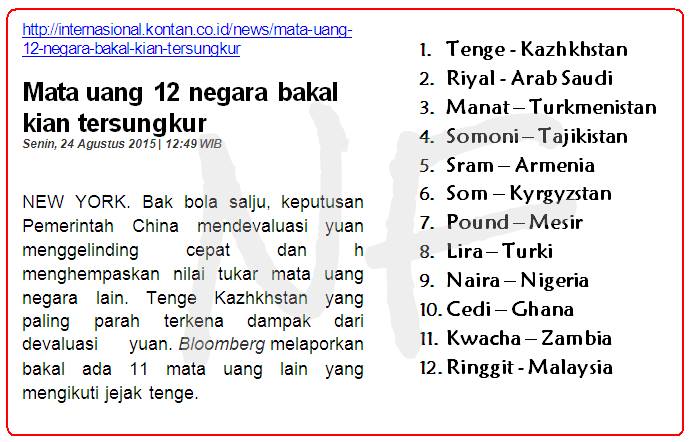 http://internasional.kontan.co.id/news/mata-uang-12-negara-bakal-kian-tersungkur

Mata uang 12 negara bakal kian tersungkur

Senin, 24 Agustus 2015 | 12:49 WIB

NEW YORK. Bak bola salju, keputusan Pemerintah China mendevaluasi yuan menggelinding cepat dan h menghempaskan nilai tukar mata uang negara lain. Tenge Kazhkhstan yang paling parah terkena dampak dari devaluasi yuan. Bloomberg melaporkan bakal ada 11 mata uang lain yang mengikuti jejak tenge.

1. Tenge - Kazhkhstan
2. Riyal - Arab Saudi
3. Manat – Turkmenistan
4. Somoni – Tajikistan
5. Sram – Armenia
6. Som – Kyrgyzstan
7. Pound – Mesir
8. Lira – Turki
9. Naira – Nigeria
10. Cedi – Ghana
11. Kwacha – Zambia
12. Ringgit - Malaysia

NF